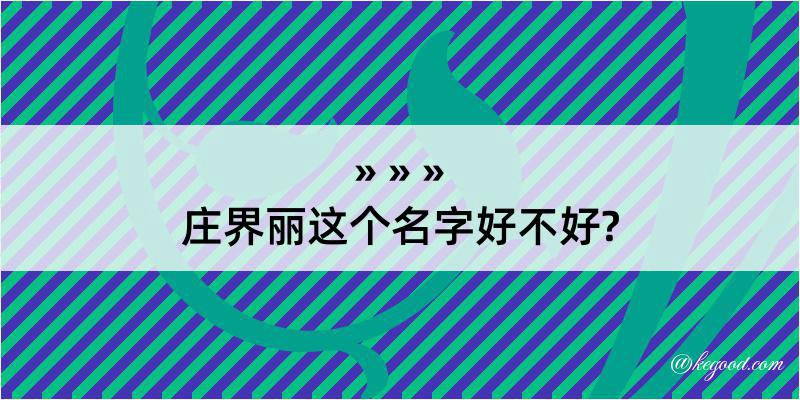 » » »
庄界丽这个名字好不好?

@kegood.com